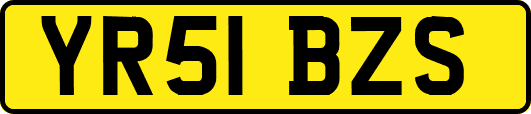 YR51 BZS